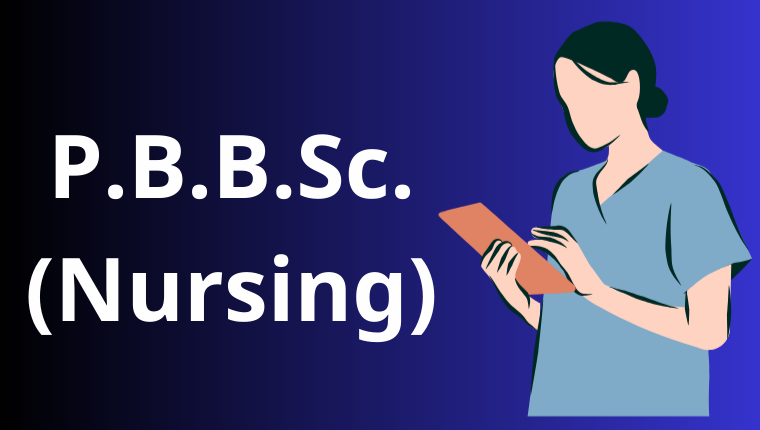 P.B.B.Sc.
(Nursing)